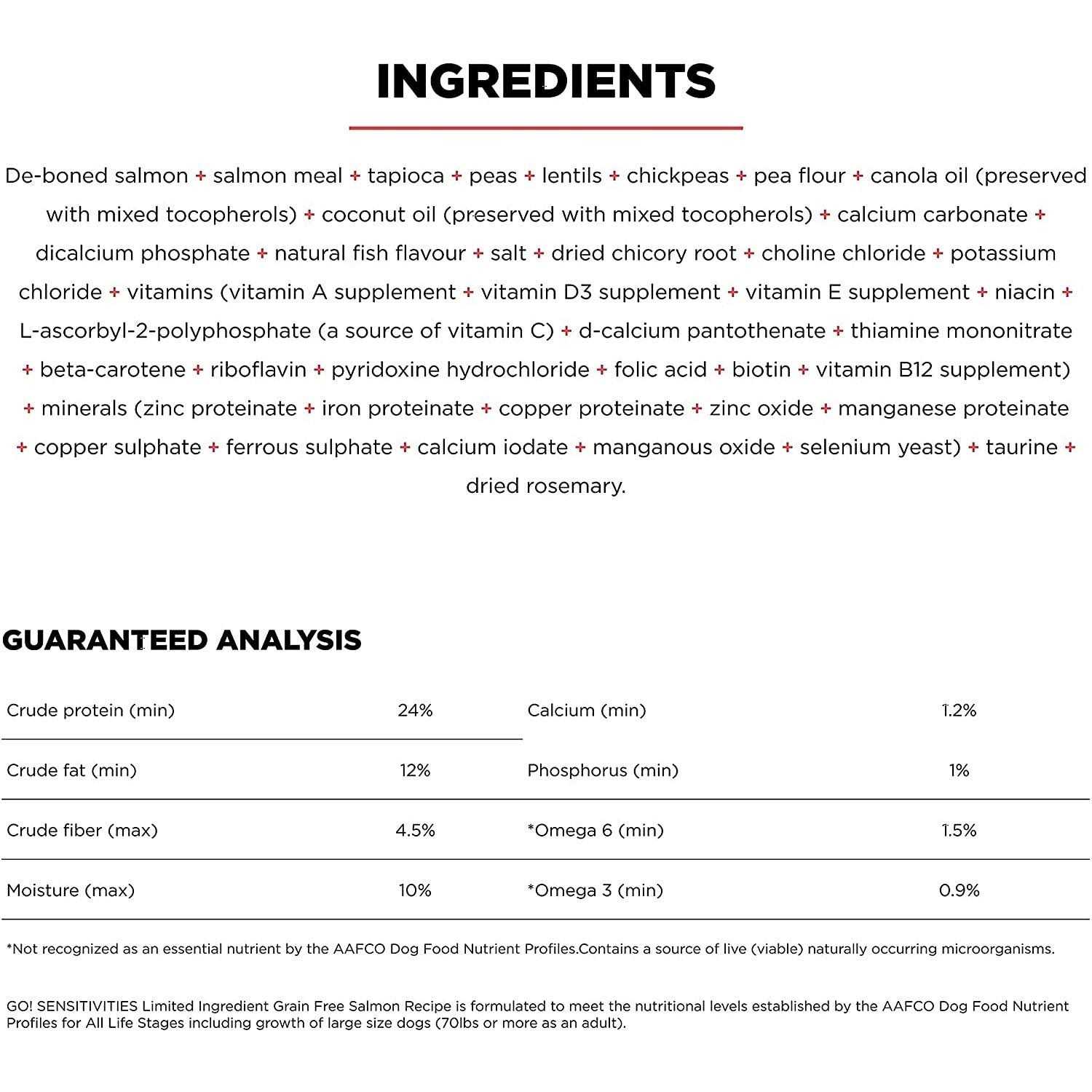 INGREDIENTS

De-boned salmon + salmon meal + tapioca + peas + lentils + chickpeas + pea flour + canola oil (preserved with mixed tocopherols) + coconut oil (preserved with mixed tocopherols) + calcium carbonate + dicalcium phosphate + natural fish flavour + salt + dried chicory root + choline chloride + potassium chloride + vitamins (vitamin A supplement + vitamin D3 supplement + vitamin E supplement + niacin + L-ascorbyl-2-polyphosphate (a source of vitamin C) + d-calcium pantothenate + thiamine mononitrate + beta-carotene + riboflavin + pyridoxine hydrochloride + folic acid + biotin + vitamin B12 supplement) + minerals (zinc proteinate + iron proteinate + copper proteinate + zinc oxide + manganese proteinate + copper sulphate + ferrous sulphate + calcium iodate + manganous oxide + selenium yeast) + taurine + dried rosemary.

GUARANTEED ANALYSIS

| Crude protein (min) | 24% | Calcium (min) | 1.2% |
|---|---|---|---|
| Crude fat (min) | 12% | Phosphorus (min) | 1% |
| Crude fiber (max) | 4.5% | *Omega 6 (min) | 1.5% |
| Moisture (max) | 10% | *Omega 3 (min) | 0.9% |

*Not recognized as an essential nutrient by the AAFCO Dog Food Nutrient Profiles.Contains a source of live (viable) naturally occurring microorganisms.

GO! SENSITIVITIES Limited Ingredient Grain Free Salmon Recipe is formulated to meet the nutritional levels established by the AAFCO Dog Food Nutrient Profiles for All Life Stages including growth of large size dogs (70lbs or more as an adult).